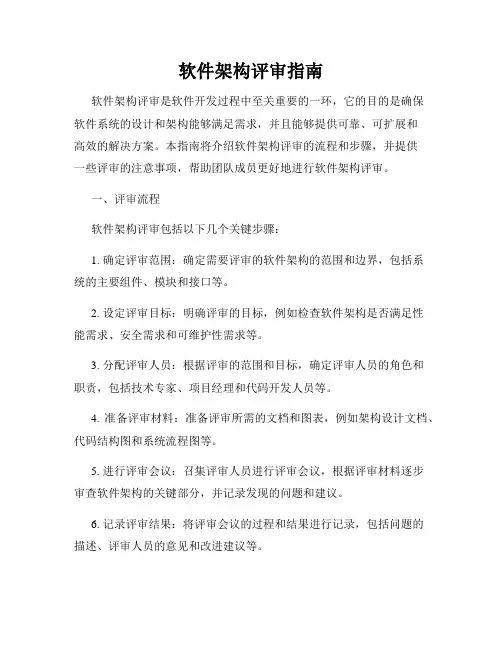 软件架构评审指南

软件架构评审是软件开发过程中至关重要的一环，它的目的是确保软件系统的设计和架构能够满足需求，并且能够提供可靠、可扩展和高效的解决方案。本指南将介绍软件架构评审的流程和步骤，并提供一些评审的注意事项，帮助团队成员更好地进行软件架构评审。

一、评审流程

软件架构评审包括以下几个关键步骤：

1. 确定评审范围：确定需要评审的软件架构的范围和边界，包括系统的主要组件、模块和接口等。

2. 设定评审目标：明确评审的目标，例如检查软件架构是否满足性能需求、安全需求和可维护性需求等。

3. 分配评审人员：根据评审的范围和目标，确定评审人员的角色和职责，包括技术专家、项目经理和代码开发人员等。

4. 准备评审材料：准备评审所需的文档和图表，例如架构设计文档、代码结构图和系统流程图等。

5. 进行评审会议：召集评审人员进行评审会议，根据评审材料逐步审查软件架构的关键部分，并记录发现的问题和建议。

6. 记录评审结果：将评审会议的过程和结果进行记录，包括问题的描述、评审人员的意见和改进建议等。